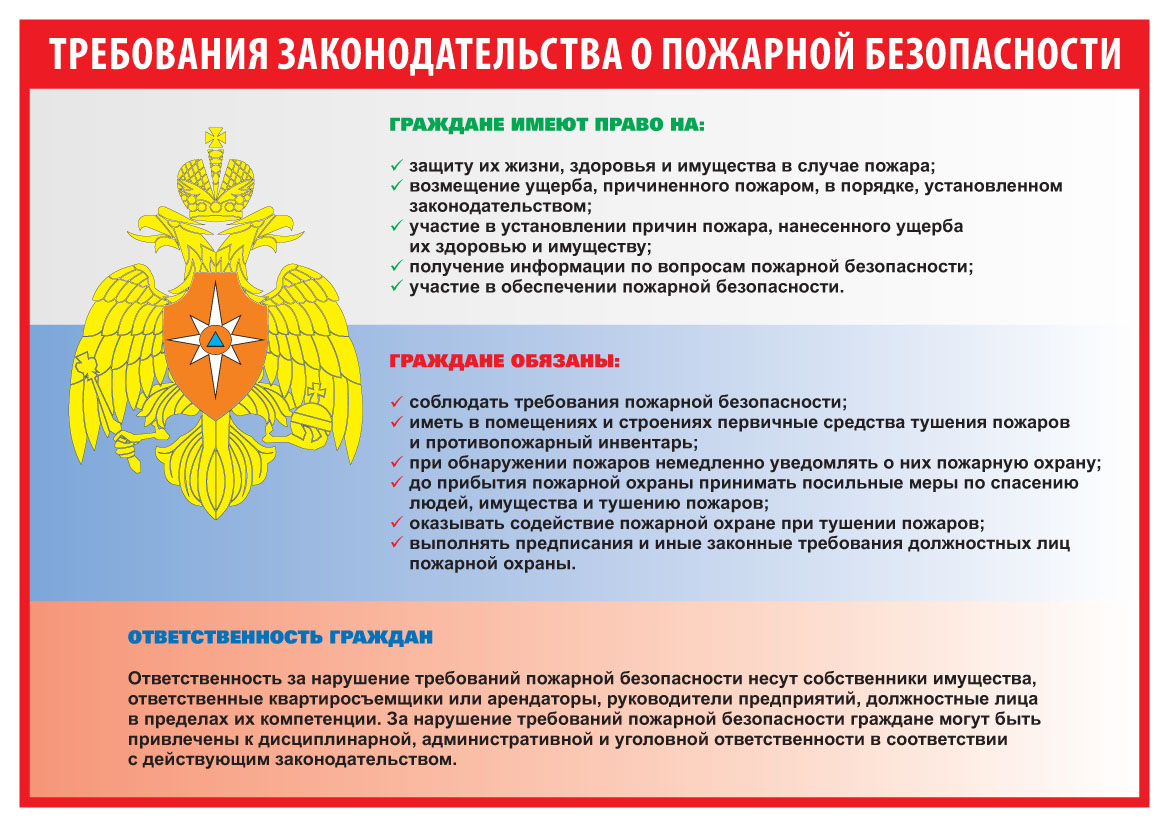 ТРЕБОВАНИЯ ЗАКОНОДАТЕЛЬСТВА О ПОЖАРНОЙ БЕЗОПАСНОСТИ

ГРАЖДАНЕ ИМЕЮТ ПРАВО НА:

✓ защиту их жизни, здоровья и имущества в случае пожара;
✓ возмещение ущерба, причиненного пожаром, в порядке, установленном законодательством;
✓ участие в установлении причин пожара, нанесенного ущерба их здоровью и имуществу;
✓ получение информации по вопросам пожарной безопасности;
✓ участие в обеспечении пожарной безопасности.

ГРАЖДАНЕ ОБЯЗАНЫ:

✓ соблюдать требования пожарной безопасности;
✓ иметь в помещениях и строениях первичные средства тушения пожаров и противопожарный инвентарь;
✓ при обнаружении пожаров немедленно уведомлять о них пожарную охрану;
✓ до прибытия пожарной охраны принимать посильные меры по спасению людей, имущества и тушению пожаров;
✓ оказывать содействие пожарной охране при тушении пожаров;
✓ выполнять предписания и иные законные требования должностных лиц пожарной охраны.

ОТВЕТСТВЕННОСТЬ ГРАЖДАН

Ответственность за нарушение требований пожарной безопасности несут собственники имущества, ответственные квартиросъемщики или арендаторы, руководители предприятий, должностные лица в пределах их компетенции. За нарушение требований пожарной безопасности граждане могут быть привлечены к дисциплинарной, административной и уголовной ответственности в соответствии с действующим законодательством.